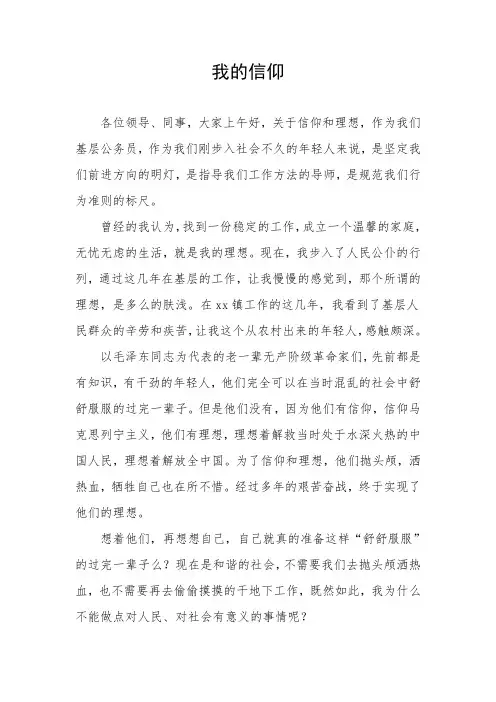 我的信仰

各位领导、同事，大家上午好，关于信仰和理想，作为我们基层公务员，作为我们刚步入社会不久的年轻人来说，是坚定我们前进方向的明灯，是指导我们工作方法的导师，是规范我们行为准则的标尺。

曾经的我认为，找到一份稳定的工作，成立一个温馨的家庭，无忧无虑的生活，就是我的理想。现在，我步入了人民公仆的行列，通过这几年在基层的工作，让我慢慢的感觉到，那个所谓的理想，是多么的肤浅。在xx镇工作的这几年，我看到了基层人民群众的辛劳和疾苦，让我这个从农村出来的年轻人，感触颇深。

以毛泽东同志为代表的老一辈无产阶级革命家们，先前都是有知识，有干劲的年轻人，他们完全可以在当时混乱的社会中舒舒服服的过完一辈子。但是他们没有，因为他们有信仰，信仰马克思列宁主义，他们有理想，理想着解救当时处于水深火热的中国人民，理想着解放全中国。为了信仰和理想，他们抛头颅，洒热血，牺牲自己也在所不惜。经过多年的艰苦奋战，终于实现了他们的理想。

想着他们，再想想自己，自己就真的准备这样“舒舒服服”的过完一辈子么？现在是和谐的社会，不需要我们去抛头颅洒热血，也不需要再去偷偷摸摸的干地下工作，既然如此，我为什么不能做点对人民、对社会有意义的事情呢？